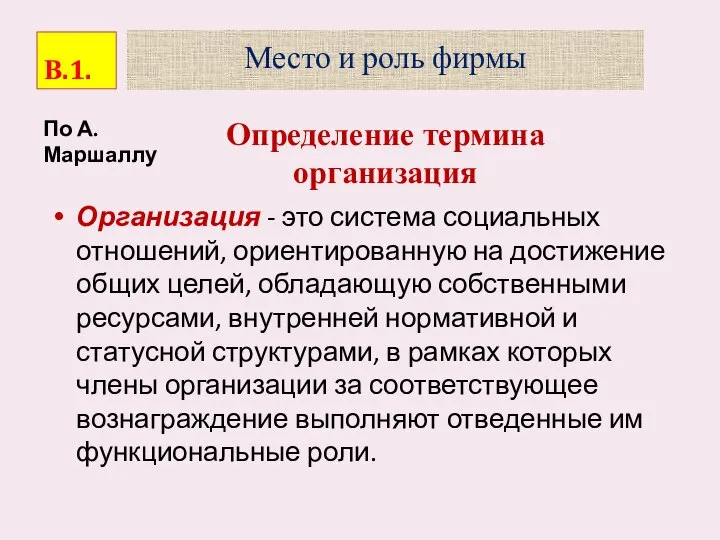 В.1.

Место и роль фирмы

По А. Маршаллу

Определение термина организация

• Организация - это система социальных отношений, ориентированную на достижение общих целей, обладающую собственными ресурсами, внутренней нормативной и статусной структурами, в рамках которых члены организации за соответствующее вознаграждение выполняют отведенные им функциональные роли.